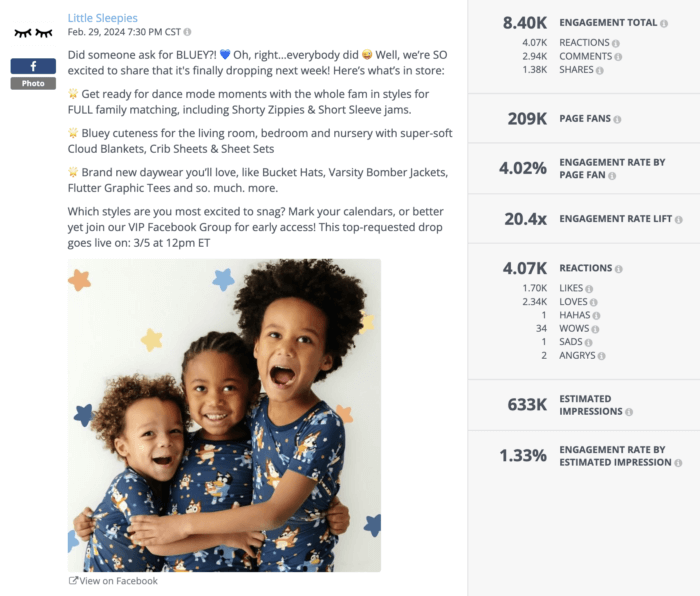 Little Sleepies
Feb. 29, 2024 7:30 PM CST

f
Photo

Did someone ask for BLUEY?! 💙 Oh, right...everybody did 😜 Well, we're SO excited to share that it's finally dropping next week! Here's what's in store:

🌟 Get ready for dance mode moments with the whole fam in styles for FULL family matching, including Shorty Zippies & Short Sleeve jams.

🌟 Bluey cuteness for the living room, bedroom and nursery with super-soft Cloud Blankets, Crib Sheets & Sheet Sets

🌟 Brand new daywear you'll love, like Bucket Hats, Varsity Bomber Jackets, Flutter Graphic Tees and so. much. more.

Which styles are you most excited to snag? Mark your calendars, or better yet join our VIP Facebook Group for early access! This top-requested drop goes live on: 3/5 at 12pm ET

View on Facebook

8.40K ENGAGEMENT TOTAL
4.07K REACTIONS
2.94K COMMENTS
1.38K SHARES

209K PAGE FANS

4.02% ENGAGEMENT RATE BY PAGE FAN

20.4x ENGAGEMENT RATE LIFT

4.07K REACTIONS
1.70K LIKES
2.34K LOVES
1 HAHAS
34 WOWS
1 SADS
2 ANGRYS

633K ESTIMATED IMPRESSIONS

1.33% ENGAGEMENT RATE BY ESTIMATED IMPRESSION